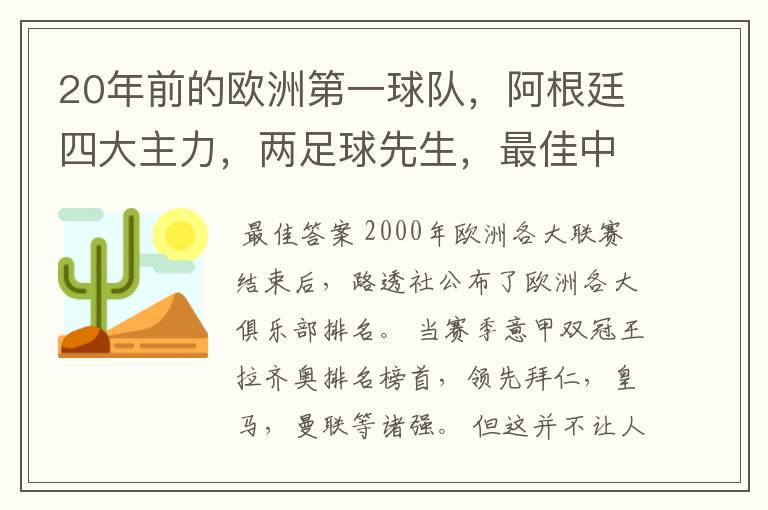 20年前的欧洲第一球队，阿根廷四大主力，两足球先生，最佳中

最佳答案 2000年欧洲各大联赛结束后，路透社公布了欧洲各大俱乐部排名。当赛季意甲双冠王拉齐奥排名榜首，领先拜仁，皇马，曼联等诸强。但这并不让人